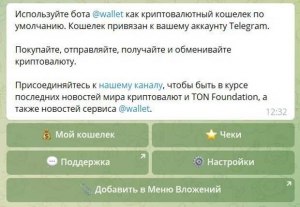 Используйте бота @wallet как криптовалютный кошелек по умолчанию. Кошелек привязан к вашему аккаунту Telegram.

Покупайте, отправляйте, получайте и обменивайте криптовалюту.

Присоединяйтесь к нашему каналу, чтобы быть в курсе последних новостей мира криптовалют и TON Foundation, а также новостей сервиса @wallet.

12:32

Мой кошелек

Чеки

Поддержка

Настройки

Добавить в Меню Вложений